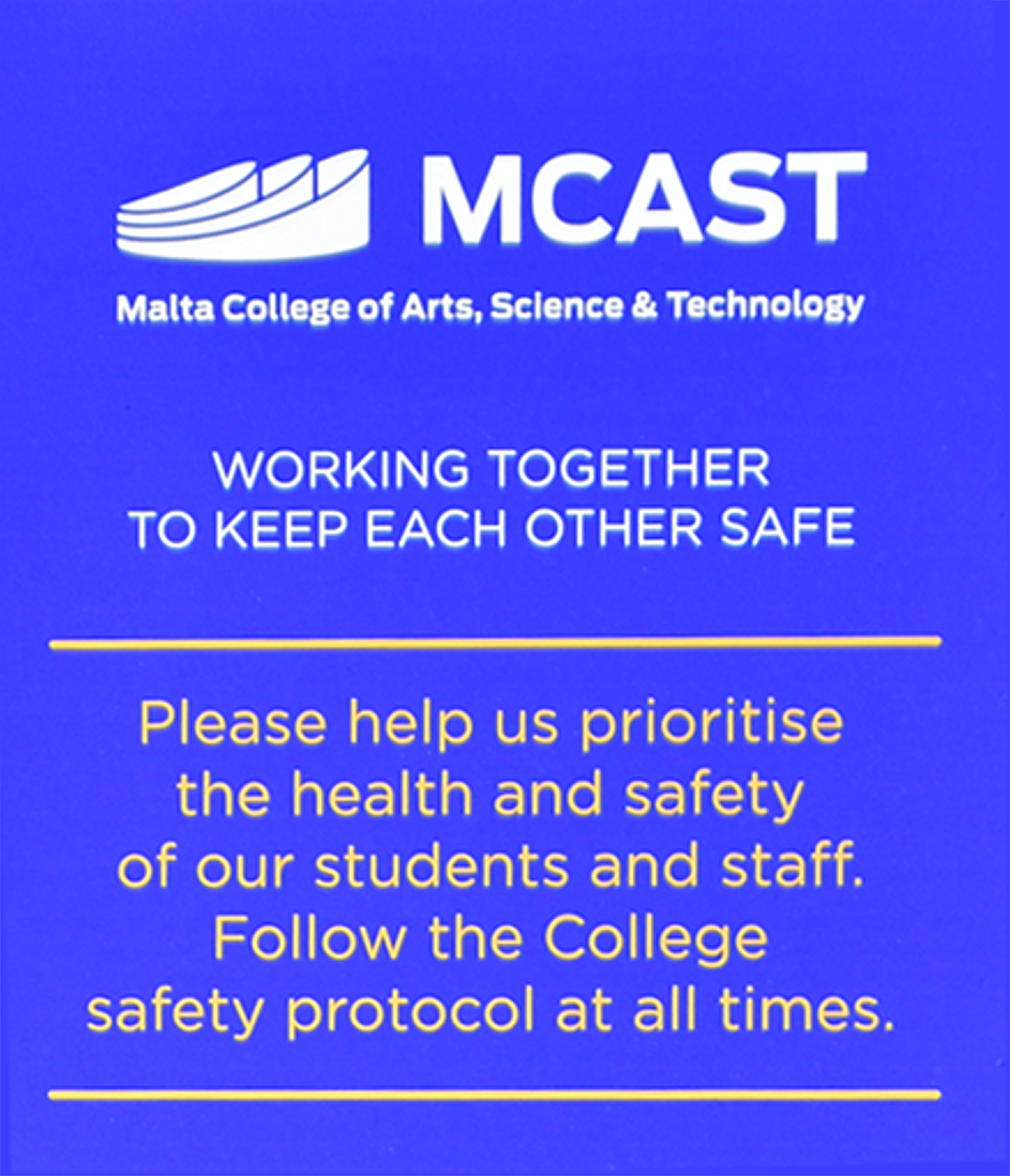 MCAST
Malta College of Arts, Science & Technology

WORKING TOGETHER
TO KEEP EACH OTHER SAFE

Please help us prioritise the health and safety of our students and staff. Follow the College safety protocol at all times.